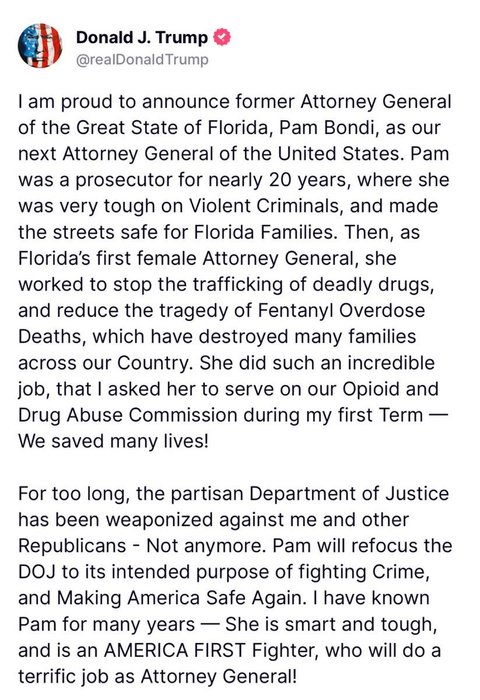 Donald J. Trump
@realDonaldTrump

I am proud to announce former Attorney General of the Great State of Florida, Pam Bondi, as our next Attorney General of the United States. Pam was a prosecutor for nearly 20 years, where she was very tough on Violent Criminals, and made the streets safe for Florida Families. Then, as Florida's first female Attorney General, she worked to stop the trafficking of deadly drugs, and reduce the tragedy of Fentanyl Overdose Deaths, which have destroyed many families across our Country. She did such an incredible job, that I asked her to serve on our Opioid and Drug Abuse Commission during my first Term — We saved many lives!

For too long, the partisan Department of Justice has been weaponized against me and other Republicans - Not anymore. Pam will refocus the DOJ to its intended purpose of fighting Crime, and Making America Safe Again. I have known Pam for many years — She is smart and tough, and is an AMERICA FIRST Fighter, who will do a terrific job as Attorney General!